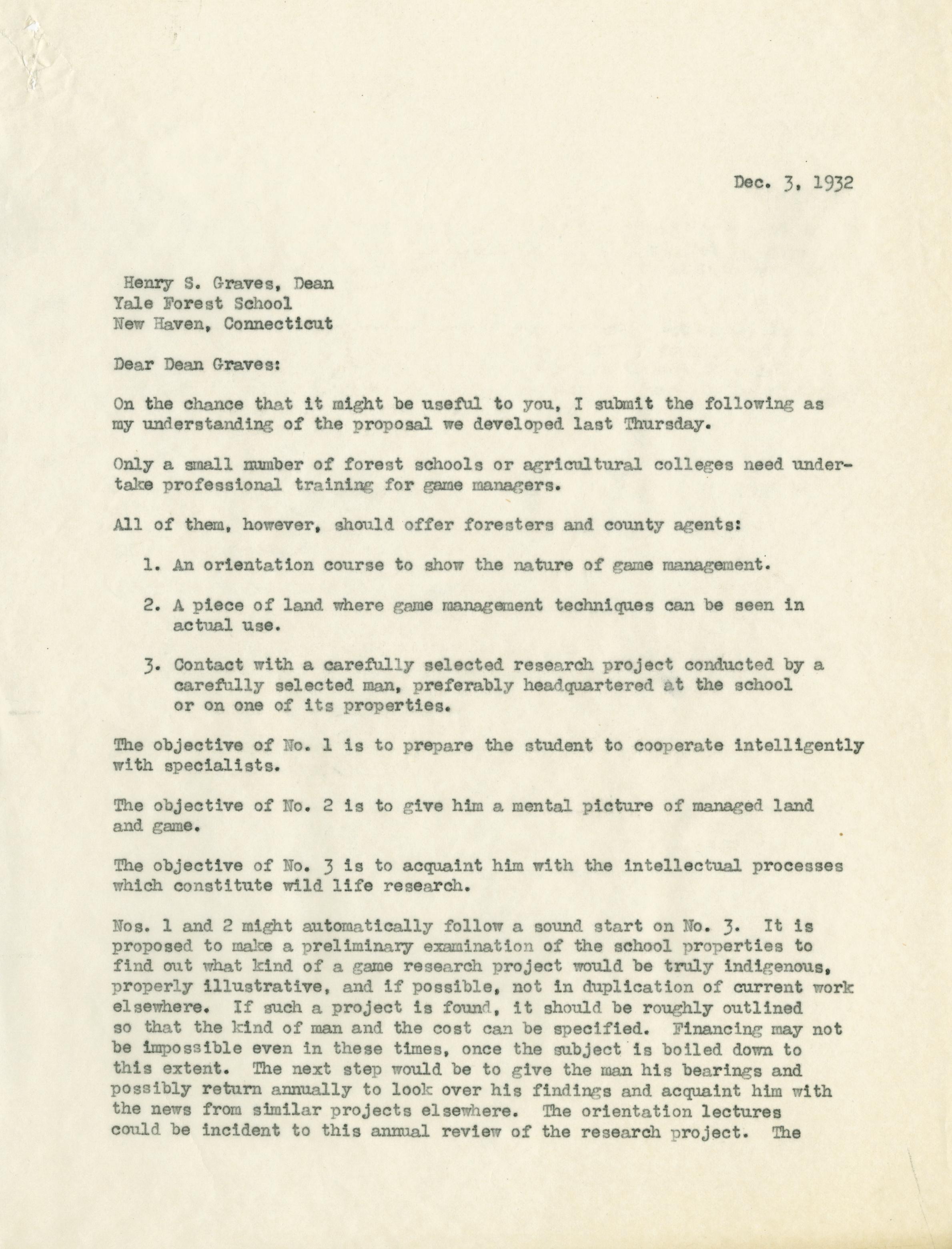 Dec. 3, 1932

Henry S. Graves, Dean
Yale Forest School
New Haven, Connecticut

Dear Dean Graves:

On the chance that it might be useful to you, I submit the following as my understanding of the proposal we developed last Thursday.

Only a small number of forest schools or agricultural colleges need undertake professional training for game managers.

All of them, however, should offer foresters and county agents:

1. An orientation course to show the nature of game management.

2. A piece of land where game management techniques can be seen in actual use.

3. Contact with a carefully selected research project conducted by a carefully selected man, preferably headquartered at the school or on one of its properties.

The objective of No. 1 is to prepare the student to cooperate intelligently with specialists.

The objective of No. 2 is to give him a mental picture of managed land and game.

The objective of No. 3 is to acquaint him with the intellectual processes which constitute wild life research.

Nos. 1 and 2 might automatically follow a sound start on No. 3. It is proposed to make a preliminary examination of the school properties to find out what kind of a game research project would be truly indigenous, properly illustrative, and if possible, not in duplication of current work elsewhere. If such a project is found, it should be roughly outlined so that the kind of man and the cost can be specified. Financing may not be impossible even in these times, once the subject is boiled down to this extent. The next step would be to give the man his bearings and possibly return annually to look over his findings and acquaint him with the news from similar projects elsewhere. The orientation lectures could be incident to this annual review of the research project. The